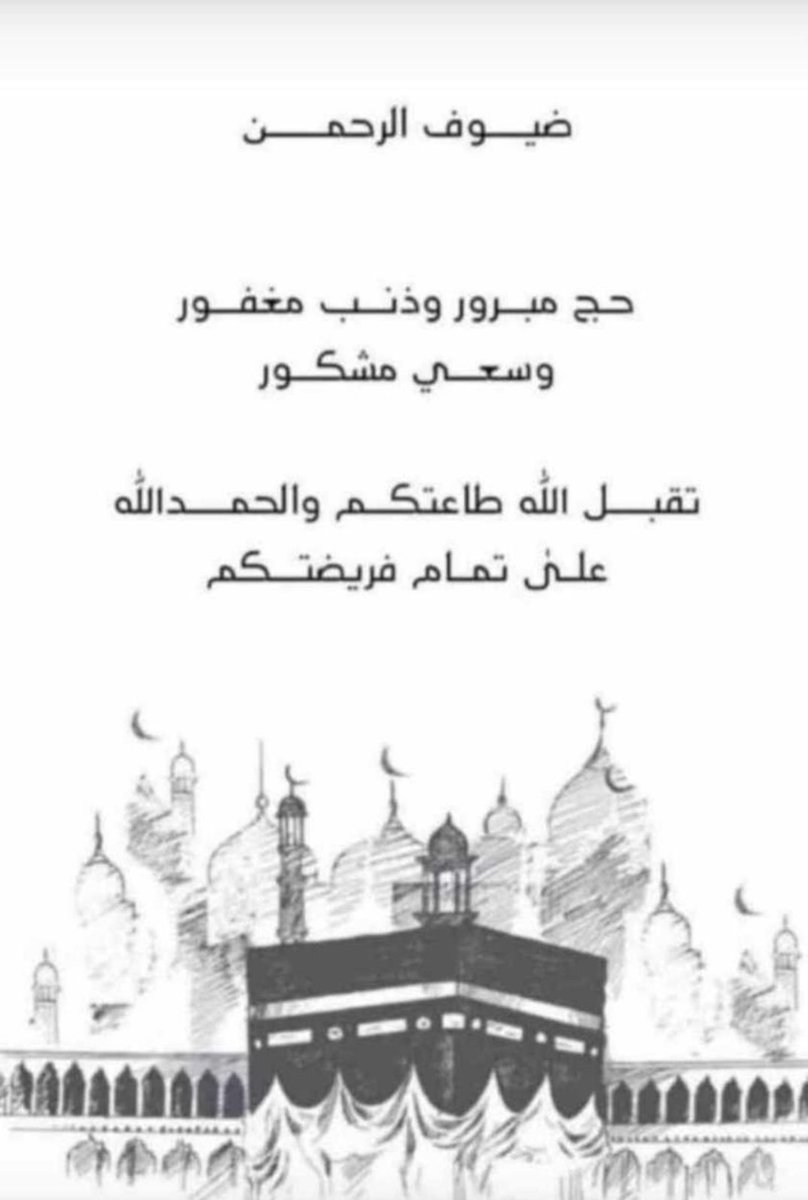 ضيوف الرحمن

حج مبرور وذنب مغفور
وسعي مشكور

تقبل الله طاعتكم والحمدالله
على تمام فريضتكم